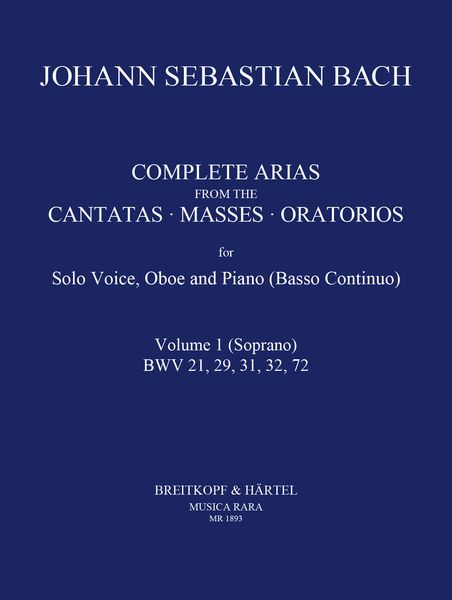 JOHANN SEBASTIAN BACH

COMPLETE ARIAS
FROM THE
CANTATAS · MASSES · ORATORIOS

for

Solo Voice, Oboe and Piano (Basso Continuo)

Volume 1 (Soprano)
BWV 21, 29, 31, 32, 72

BREITKOPF & HÄRTEL
MUSICA RARA
MR 1893